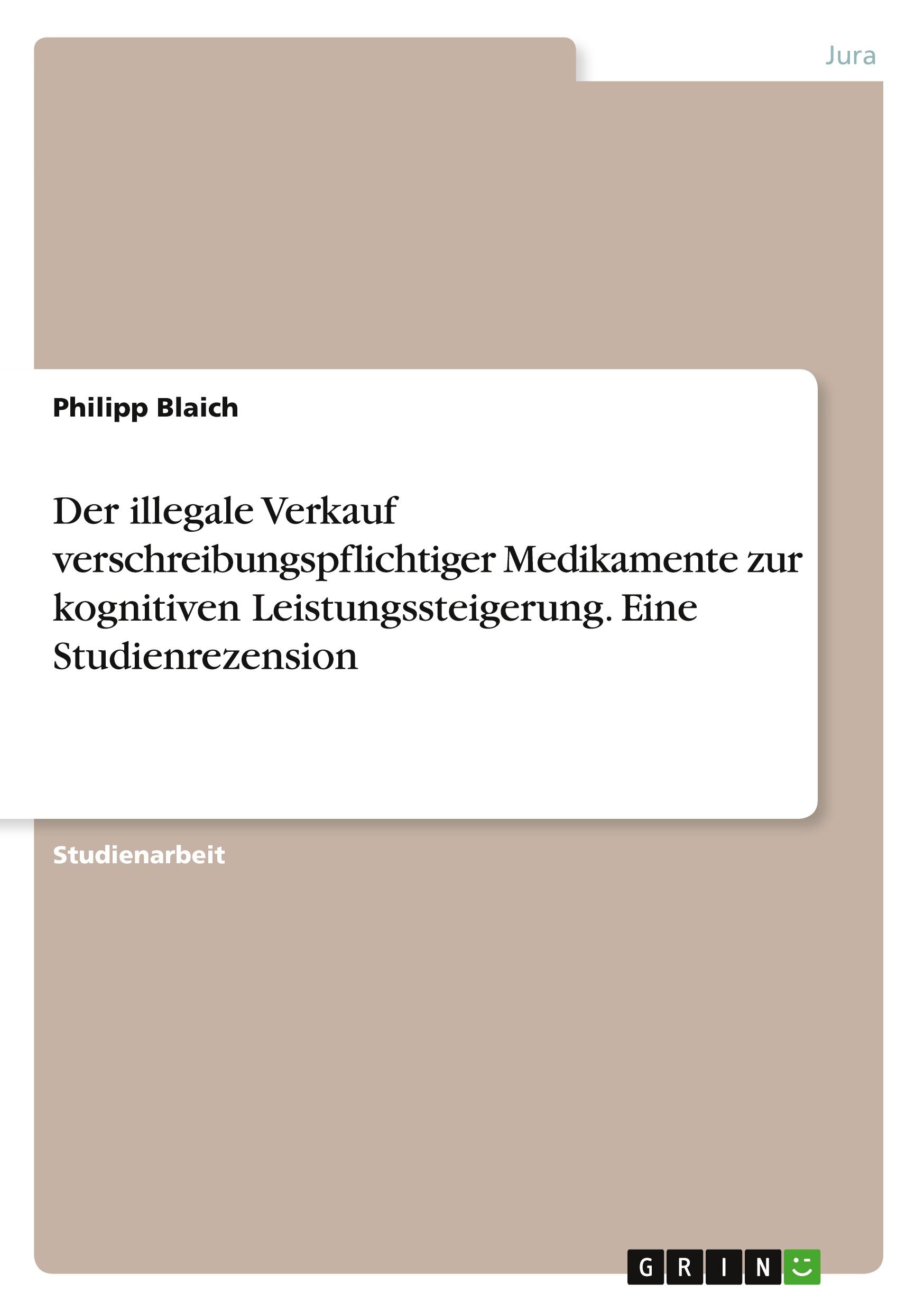 Jura

Philipp Blaich

Der illegale Verkauf verschreibungspflichtiger Medikamente zur kognitiven Leistungssteigerung. Eine Studienrezension

Studienarbeit

GRIN